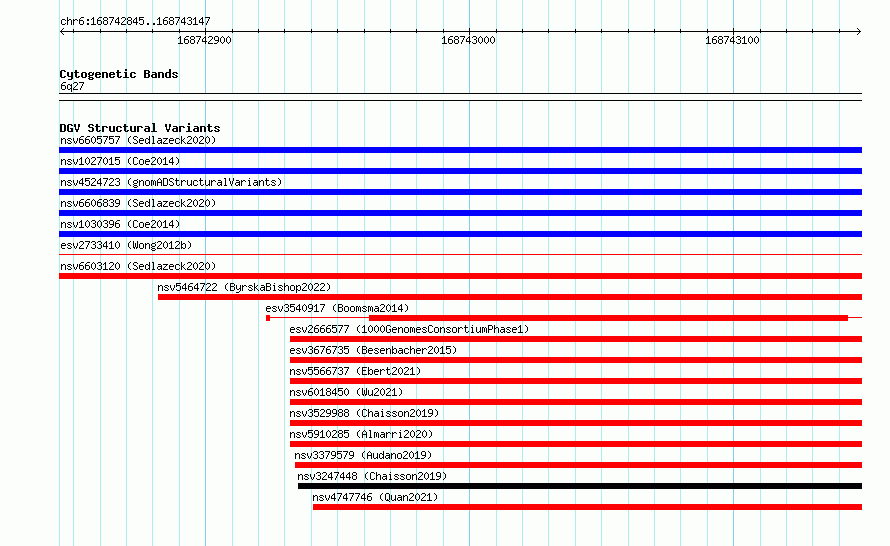 chr6:168742845..168743147

168742900

168743000

168743100

Cytogenetic Bands
6q27

DGV Structural Variants
nsv6605757 (Sedlazeck2020)
nsv1027015 (Coe2014)
nsv4524723 (gnomADStructuralVariants)
nsv6606839 (Sedlazeck2020)
nsv1030396 (Coe2014)
esv2733410 (Wong2012b)
nsv6603120 (Sedlazeck2020)
nsv5464722 (ByrskaBishop2022)
esv3540917 (Boomsma2014)
esv2666577 (1000GenomesConsortiumPhase1)
esv3676735 (Besenbacher2015)
nsv5566737 (Ebert2021)
nsv6018450 (Wu2021)
nsv3529988 (Chaisson2019)
nsv5910285 (Almarri2020)
nsv3379579 (Audano2019)
nsv3247448 (Chaisson2019)
nsv4747746 (Quan2021)